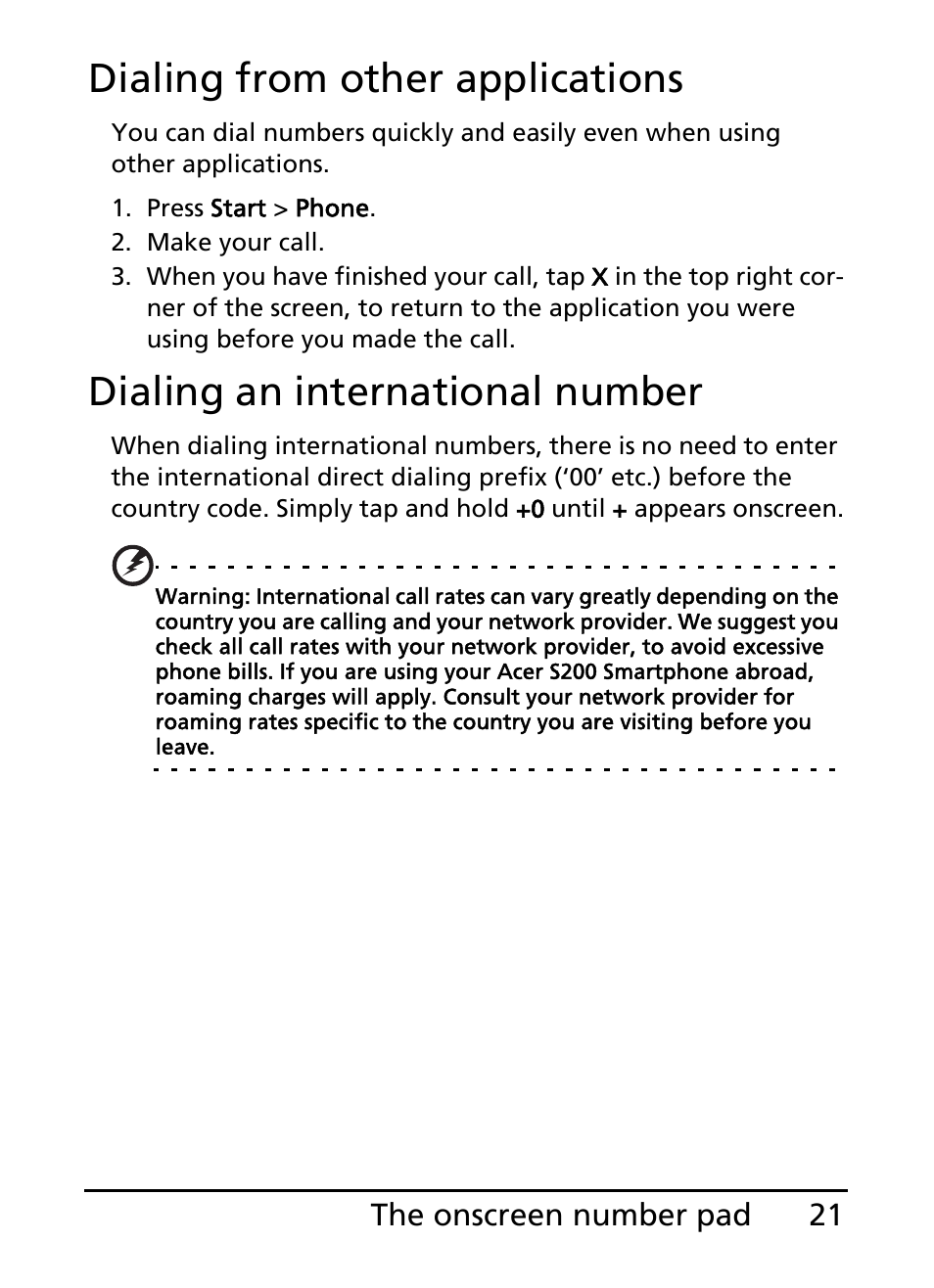 Dialing from other applications

You can dial numbers quickly and easily even when using other applications.

1. Press Start > Phone.
2. Make your call.
3. When you have finished your call, tap X in the top right corner of the screen, to return to the application you were using before you made the call.

Dialing an international number

When dialing international numbers, there is no need to enter the international direct dialing prefix ('00' etc.) before the country code. Simply tap and hold +0 until + appears onscreen.

Warning: International call rates can vary greatly depending on the country you are calling and your network provider. We suggest you check all call rates with your network provider, to avoid excessive phone bills. If you are using your Acer S200 Smartphone abroad, roaming charges will apply. Consult your network provider for roaming rates specific to the country you are visiting before you leave.

The onscreen number pad 21